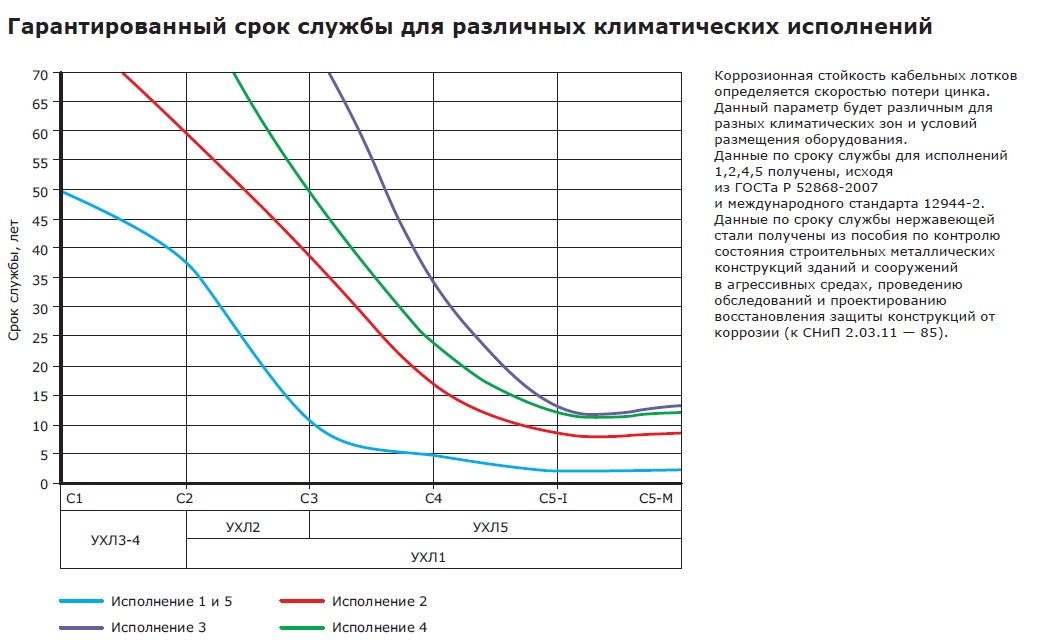 Гарантированный срок службы для различных климатических исполнений

Срок службы, лет

70
65
60
55
50
45
40
35
30
25
20
15
10
5
0

C1 C2 C3 C4 C5-I C5-M

УХЛ3-4
УХЛ2
УХЛ5
УХЛ1

Исполнение 1 и 5
Исполнение 2
Исполнение 3
Исполнение 4

Коррозионная стойкость кабельных лотков определяется скоростью потери цинка. Данный параметр будет различным для разных климатических зон и условий размещения оборудования.
Данные по сроку службы для исполнений 1,2,4,5 получены, исходя из ГОСТа Р 52868-2007 и международного стандарта 12944-2.
Данные по сроку службы нержавеющей стали получены из пособия по контролю состояния строительных металлических конструкций зданий и сооружений в агрессивных средах, проведению обследований и проектированию восстановления защиты конструкций от коррозии (к СНиП 2.03.11 — 85).